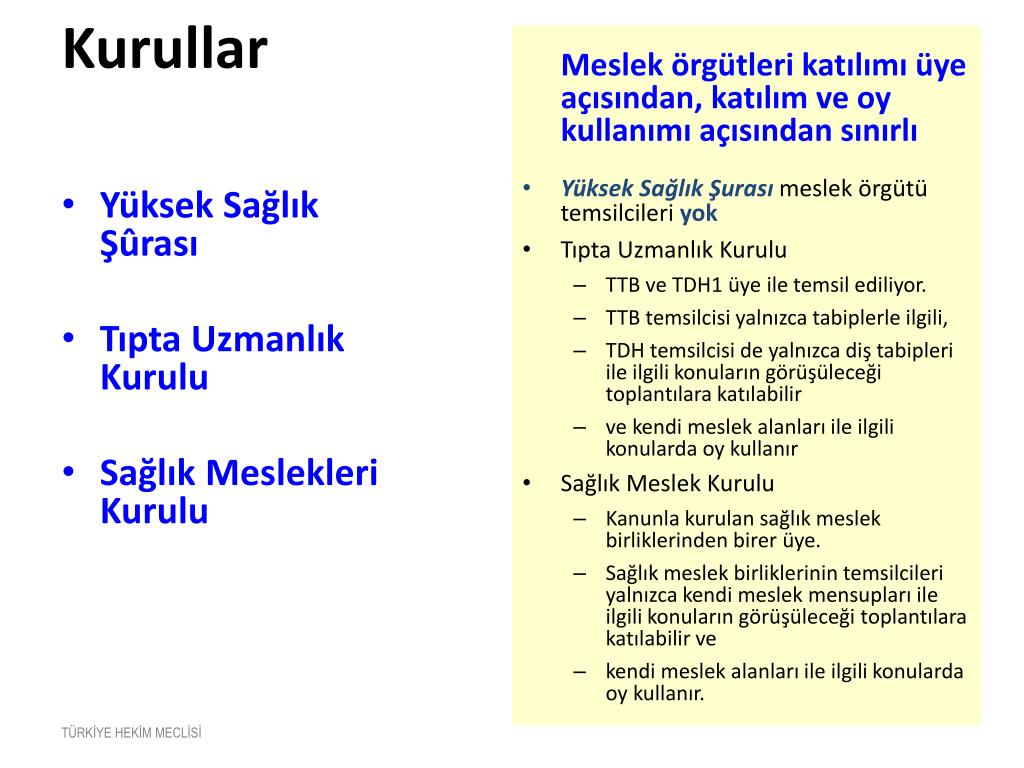 Kurullar

• Yüksek Sağlık Şûrası

• Tıpta Uzmanlık Kurulu

• Sağlık Meslekleri Kurulu

Meslek örgütleri katılımı üye açısından, katılım ve oy kullanımı açısından sınırlı

• Yüksek Sağlık Şurası meslek örgütü temsilcileri yok
• Tıpta Uzmanlık Kurulu
– TTB ve TDH1 üye ile temsil ediliyor.
– TTB temsilcisi yalnızca tabiplerle ilgili,
– TDH temsilcisi de yalnızca diş tabipleri ile ilgili konuların görüşüleceği toplantılara katılabilir
– ve kendi meslek alanları ile ilgili konularda oy kullanır
• Sağlık Meslek Kurulu
– Kanunla kurulan sağlık meslek birliklerinden birer üye.
– Sağlık meslek birliklerinin temsilcileri yalnızca kendi meslek mensupları ile ilgili konuların görüşüleceği toplantılara katılabilir ve
– kendi meslek alanları ile ilgili konularda oy kullanır.

TÜRKİYE HEKİM MECLİSİ